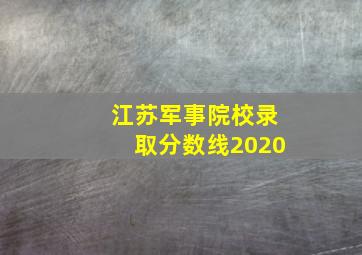 江苏军事院校录取分数线2020